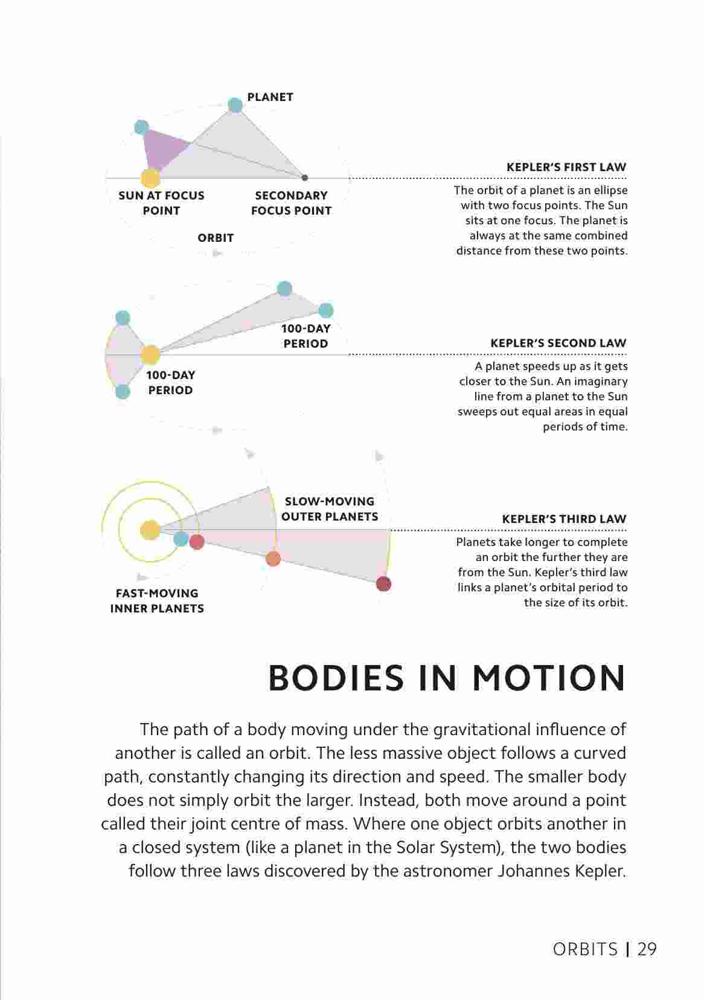 PLANET

SUN AT FOCUS POINT

SECONDARY FOCUS POINT

ORBIT

KEPLER'S FIRST LAW

The orbit of a planet is an ellipse with two focus points. The Sun sits at one focus. The planet is always at the same combined distance from these two points.

100-DAY PERIOD

100-DAY PERIOD

KEPLER'S SECOND LAW

A planet speeds up as it gets closer to the Sun. An imaginary line from a planet to the Sun sweeps out equal areas in equal periods of time.

SLOW-MOVING OUTER PLANETS

FAST-MOVING INNER PLANETS

KEPLER'S THIRD LAW

Planets take longer to complete an orbit the further they are from the Sun. Kepler's third law links a planet's orbital period to the size of its orbit.

BODIES IN MOTION

The path of a body moving under the gravitational influence of another is called an orbit. The less massive object follows a curved path, constantly changing its direction and speed. The smaller body does not simply orbit the larger. Instead, both move around a point called their joint centre of mass. Where one object orbits another in a closed system (like a planet in the Solar System), the two bodies follow three laws discovered by the astronomer Johannes Kepler.

ORBITS | 29